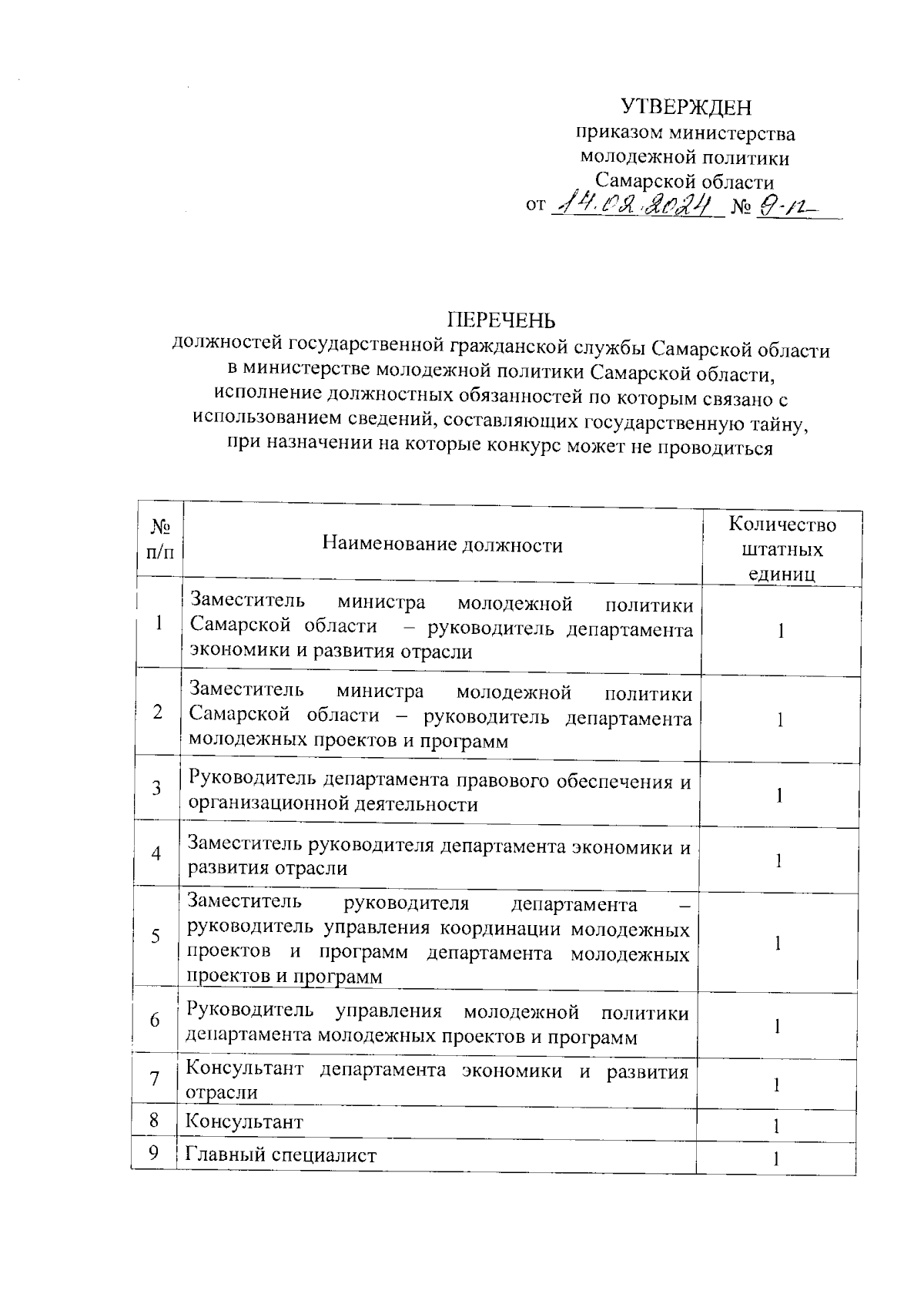 УТВЕРЖДЕН
приказом министерства
молодежной политики
Самарской области
от 14.02.2024 № 9-п

ПЕРЕЧЕНЬ
должностей государственной гражданской службы Самарской области в министерстве молодежной политики Самарской области, исполнение должностных обязанностей по которым связано с использованием сведений, составляющих государственную тайну, при назначении на которые конкурс может не проводиться

| № п/п | Наименование должности | Количество штатных единиц |
|---|---|---|
| 1 | Заместитель министра молодежной политики Самарской области – руководитель департамента экономики и развития отрасли | 1 |
| 2 | Заместитель министра молодежной политики Самарской области – руководитель департамента молодежных проектов и программ | 1 |
| 3 | Руководитель департамента правового обеспечения и организационной деятельности | 1 |
| 4 | Заместитель руководителя департамента экономики и развития отрасли | 1 |
| 5 | Заместитель руководителя департамента – руководитель управления координации молодежных проектов и программ департамента молодежных проектов и программ | 1 |
| 6 | Руководитель управления молодежной политики департамента молодежных проектов и программ | 1 |
| 7 | Консультант департамента экономики и развития отрасли | 1 |
| 8 | Консультант | 1 |
| 9 | Главный специалист | 1 |